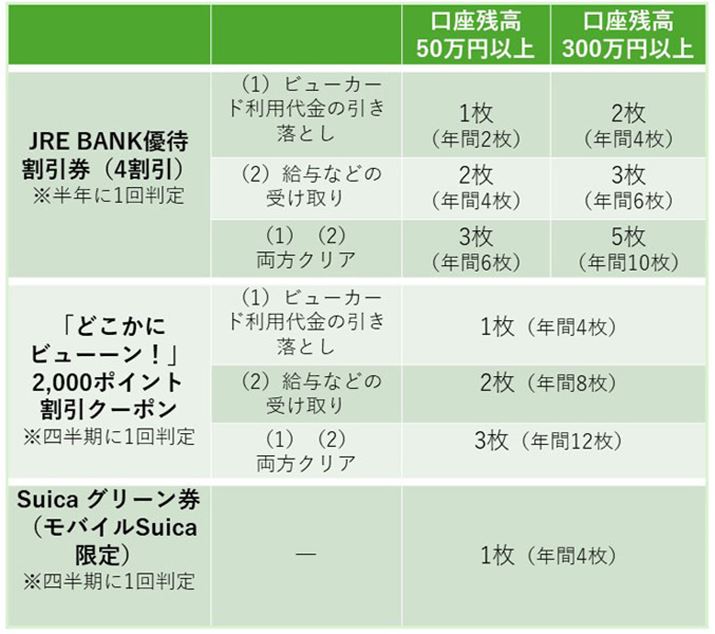 |  |  | 口座残高50万円以上 | 口座残高300万円以上 |
|---|---|---|---|
| JRE BANK優待割引券（4割引）※半年に1回判定 | （1）ビューカード利用代金の引き落とし | 1枚（年間2枚） | 2枚（年間4枚） |
|  | （2）給与などの受け取り | 2枚（年間4枚） | 3枚（年間6枚） |
|  | （1）（2）両方クリア | 3枚（年間6枚） | 5枚（年間10枚） |
| 「どこかにビューーン！」2,000ポイント割引クーポン※四半期に1回判定 | （1）ビューカード利用代金の引き落とし | 1枚（年間4枚） |  |
|  | （2）給与などの受け取り | 2枚（年間8枚） |  |
|  | （1）（2）両方クリア | 3枚（年間12枚） |  |
| Suica グリーン券（モバイルSuica限定）※四半期に1回判定 | — | 1枚（年間4枚） |  |